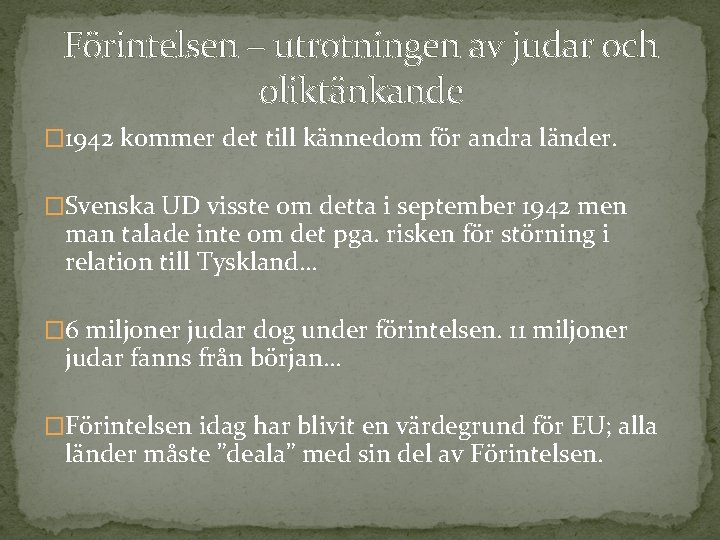 Förintelsen – utrotningen av judar och oliktänkande

1942 kommer det till kännedom för andra länder.

Svenska UD visste om detta i september 1942 men man talade inte om det pga. risken för störning i relation till Tyskland…

6 miljoner judar dog under förintelsen. 11 miljoner judar fanns från början…

Förintelsen idag har blivit en värdegrund för EU; alla länder måste ”deala” med sin del av Förintelsen.